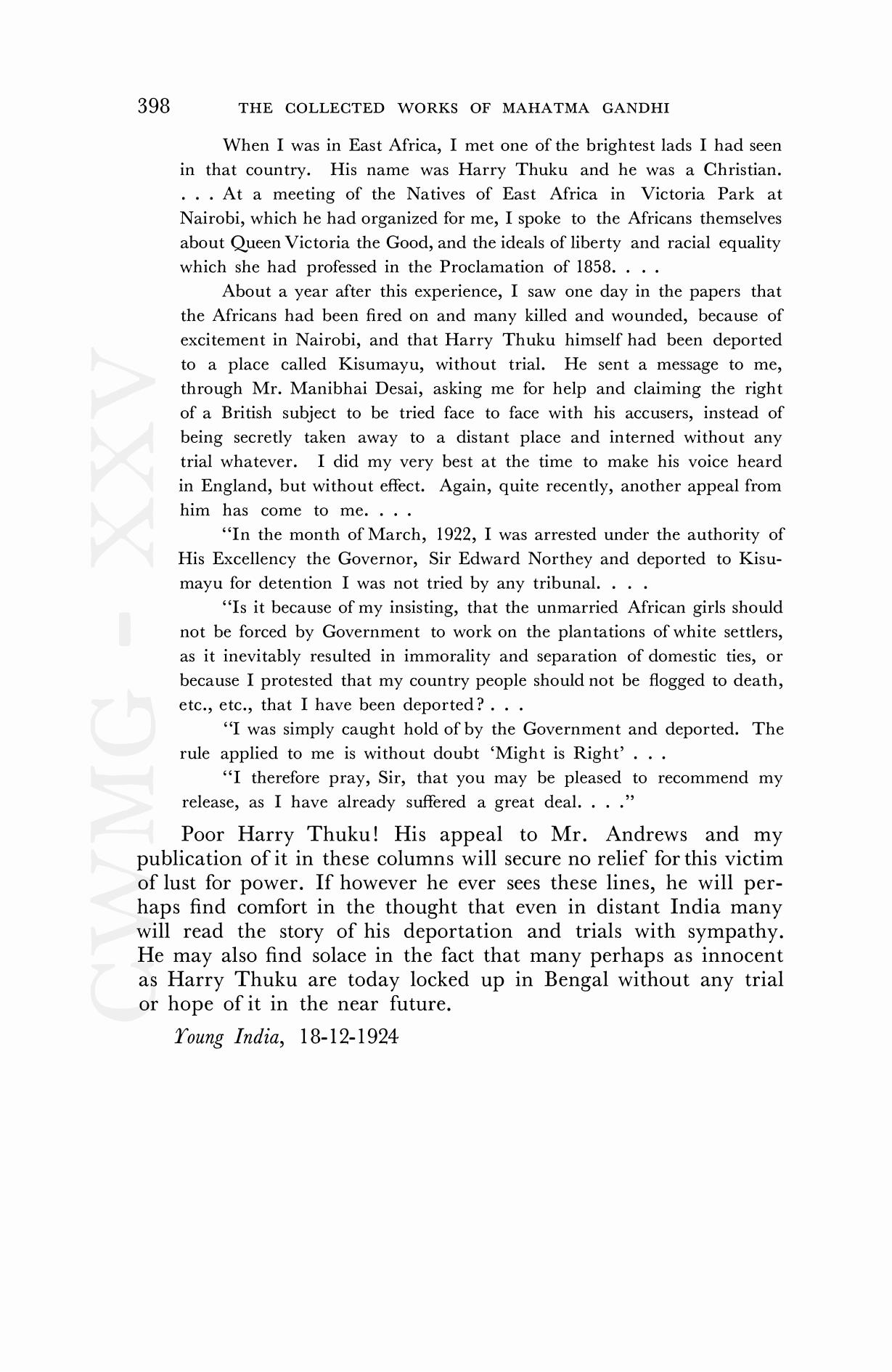 398 THE COLLECTED WORKS OF MAHATMA GANDHI

When I was in East Africa, I met one of the brightest lads I had seen in that country. His name was Harry Thuku and he was a Christian. . . . At a meeting of the Natives of East Africa in Victoria Park at Nairobi, which he had organized for me, I spoke to the Africans themselves about Queen Victoria the Good, and the ideals of liberty and racial equality which she had professed in the Proclamation of 1858. . . .

About a year after this experience, I saw one day in the papers that the Africans had been fired on and many killed and wounded, because of excitement in Nairobi, and that Harry Thuku himself had been deported to a place called Kisumayu, without trial. He sent a message to me, through Mr. Manibhai Desai, asking me for help and claiming the right of a British subject to be tried face to face with his accusers, instead of being secretly taken away to a distant place and interned without any trial whatever. I did my very best at the time to make his voice heard in England, but without effect. Again, quite recently, another appeal from him has come to me. . . .

"In the month of March, 1922, I was arrested under the authority of His Excellency the Governor, Sir Edward Northey and deported to Kisumayu for detention I was not tried by any tribunal. . . .

"Is it because of my insisting, that the unmarried African girls should not be forced by Government to work on the plantations of white settlers, as it inevitably resulted in immorality and separation of domestic ties, or because I protested that my country people should not be flogged to death, etc., etc., that I have been deported? . . .

"I was simply caught hold of by the Government and deported. The rule applied to me is without doubt 'Might is Right' . . .

"I therefore pray, Sir, that you may be pleased to recommend my release, as I have already suffered a great deal. . . ."

Poor Harry Thuku! His appeal to Mr. Andrews and my publication of it in these columns will secure no relief for this victim of lust for power. If however he ever sees these lines, he will perhaps find comfort in the thought that even in distant India many will read the story of his deportation and trials with sympathy. He may also find solace in the fact that many perhaps as innocent as Harry Thuku are today locked up in Bengal without any trial or hope of it in the near future.

Young India, 18-12-1924

CWMG - XXV